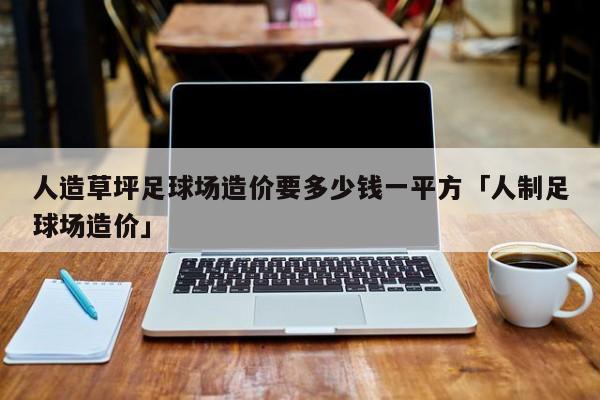 人造草坪足球场造价要多少钱一平方「人制足球场造价」